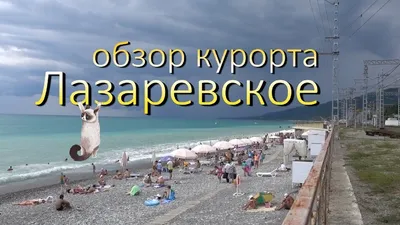 обзор курорта
Лазаревское